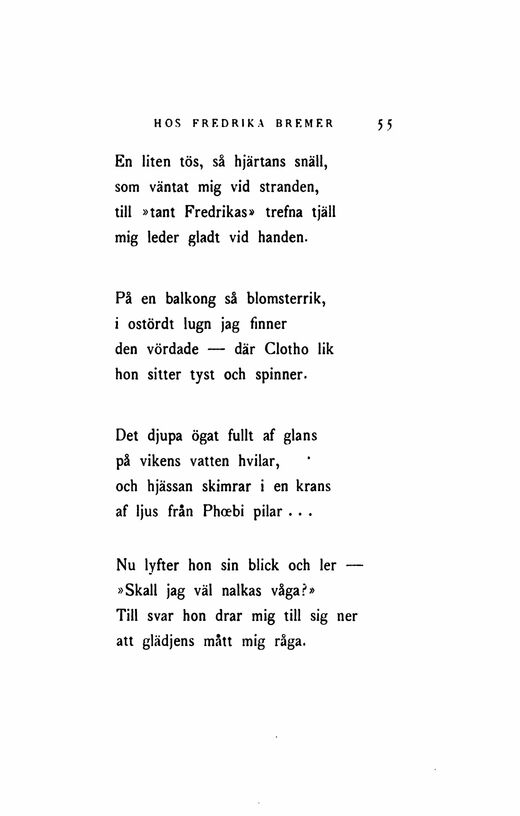 HOS FREDRIKA BREMER 55

En liten tös, så hjärtans snäll,
som väntat mig vid stranden,
till »tant Fredrikas» trefna tjäll
mig leder gladt vid handen.

På en balkong så blomsterrik,
i ostördt lugn jag finner
den vördade — där Clotho lik
hon sitter tyst och spinner.

Det djupa ögat fullt af glans
på vikens vatten hvilar,
och hjässan skimrar i en krans
af ljus från Phœbi pilar . . .

Nu lyfter hon sin blick och ler —
»Skall jag väl nalkas våga?»
Till svar hon drar mig till sig ner
att glädjens mått mig råga.